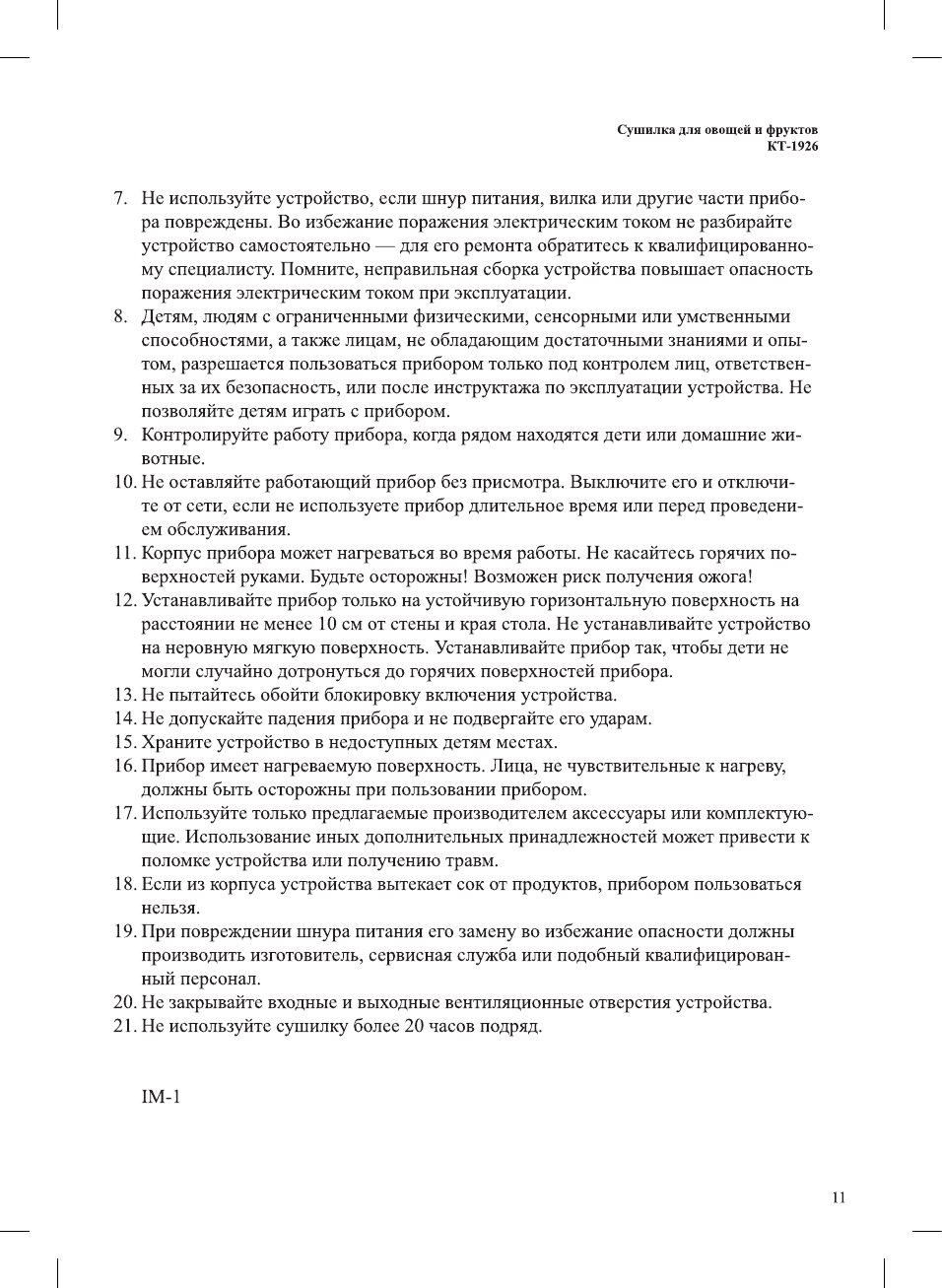 Сушилка для овощей и фруктов
КТ-1926

7. Не используйте устройство, если шнур питания, вилка или другие части прибора повреждены. Во избежание поражения электрическим током не разбирайте устройство самостоятельно — для его ремонта обратитесь к квалифицированному специалисту. Помните, неправильная сборка устройства повышает опасность поражения электрическим током при эксплуатации.
8. Детям, людям с ограниченными физическими, сенсорными или умственными способностями, а также лицам, не обладающим достаточными знаниями и опытом, разрешается пользоваться прибором только под контролем лиц, ответственных за их безопасность, или после инструктажа по эксплуатации устройства. Не позволяйте детям играть с прибором.
9. Контролируйте работу прибора, когда рядом находятся дети или домашние животные.
10. Не оставляйте работающий прибор без присмотра. Выключите его и отключите от сети, если не используете прибор длительное время или перед проведением обслуживания.
11. Корпус прибора может нагреваться во время работы. Не касайтесь горячих поверхностей руками. Будьте осторожны! Возможен риск получения ожога!
12. Устанавливайте прибор только на устойчивую горизонтальную поверхность на расстоянии не менее 10 см от стены и края стола. Не устанавливайте устройство на неровную мягкую поверхность. Устанавливайте прибор так, чтобы дети не могли случайно дотронуться до горячих поверхностей прибора.
13. Не пытайтесь обойти блокировку включения устройства.
14. Не допускайте падения прибора и не подвергайте его ударам.
15. Храните устройство в недоступных детям местах.
16. Прибор имеет нагреваемую поверхность. Лица, не чувствительные к нагреву, должны быть осторожны при пользовании прибором.
17. Используйте только предлагаемые производителем аксессуары или комплектующие. Использование иных дополнительных принадлежностей может привести к поломке устройства или получению травм.
18. Если из корпуса устройства вытекает сок от продуктов, прибором пользоваться нельзя.
19. При повреждении шнура питания его замену во избежание опасности должны производить изготовитель, сервисная служба или подобный квалифицированный персонал.
20. Не закрывайте входные и выходные вентиляционные отверстия устройства.
21. Не используйте сушилку более 20 часов подряд.

IM-1

11